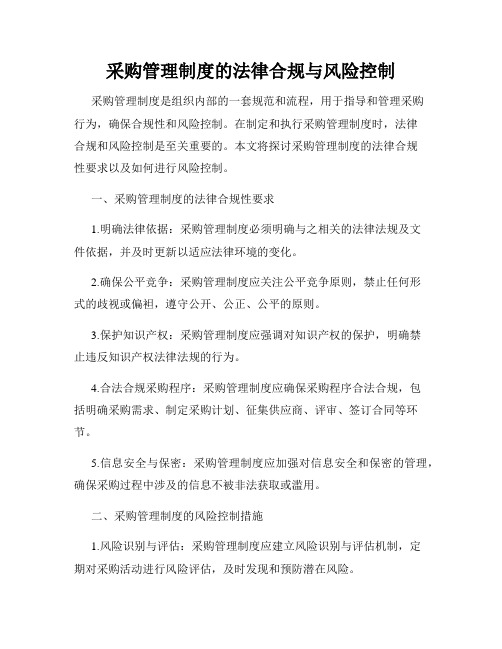 采购管理制度的法律合规与风险控制

采购管理制度是组织内部的一套规范和流程，用于指导和管理采购行为，确保合规性和风险控制。在制定和执行采购管理制度时，法律合规和风险控制是至关重要的。本文将探讨采购管理制度的法律合规性要求以及如何进行风险控制。

一、采购管理制度的法律合规性要求

1.明确法律依据：采购管理制度必须明确与之相关的法律法规及文件依据，并及时更新以适应法律环境的变化。

2.确保公平竞争：采购管理制度应关注公平竞争原则，禁止任何形式的歧视或偏袒，遵守公开、公正、公平的原则。

3.保护知识产权：采购管理制度应强调对知识产权的保护，明确禁止违反知识产权法律法规的行为。

4.合法合规采购程序：采购管理制度应确保采购程序合法合规，包括明确采购需求、制定采购计划、征集供应商、评审、签订合同等环节。

5.信息安全与保密：采购管理制度应加强对信息安全和保密的管理，确保采购过程中涉及的信息不被非法获取或滥用。

二、采购管理制度的风险控制措施

1.风险识别与评估：采购管理制度应建立风险识别与评估机制，定期对采购活动进行风险评估，及时发现和预防潜在风险。